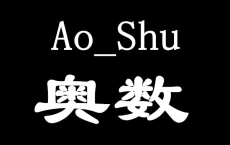 Ao_Shu
奥数